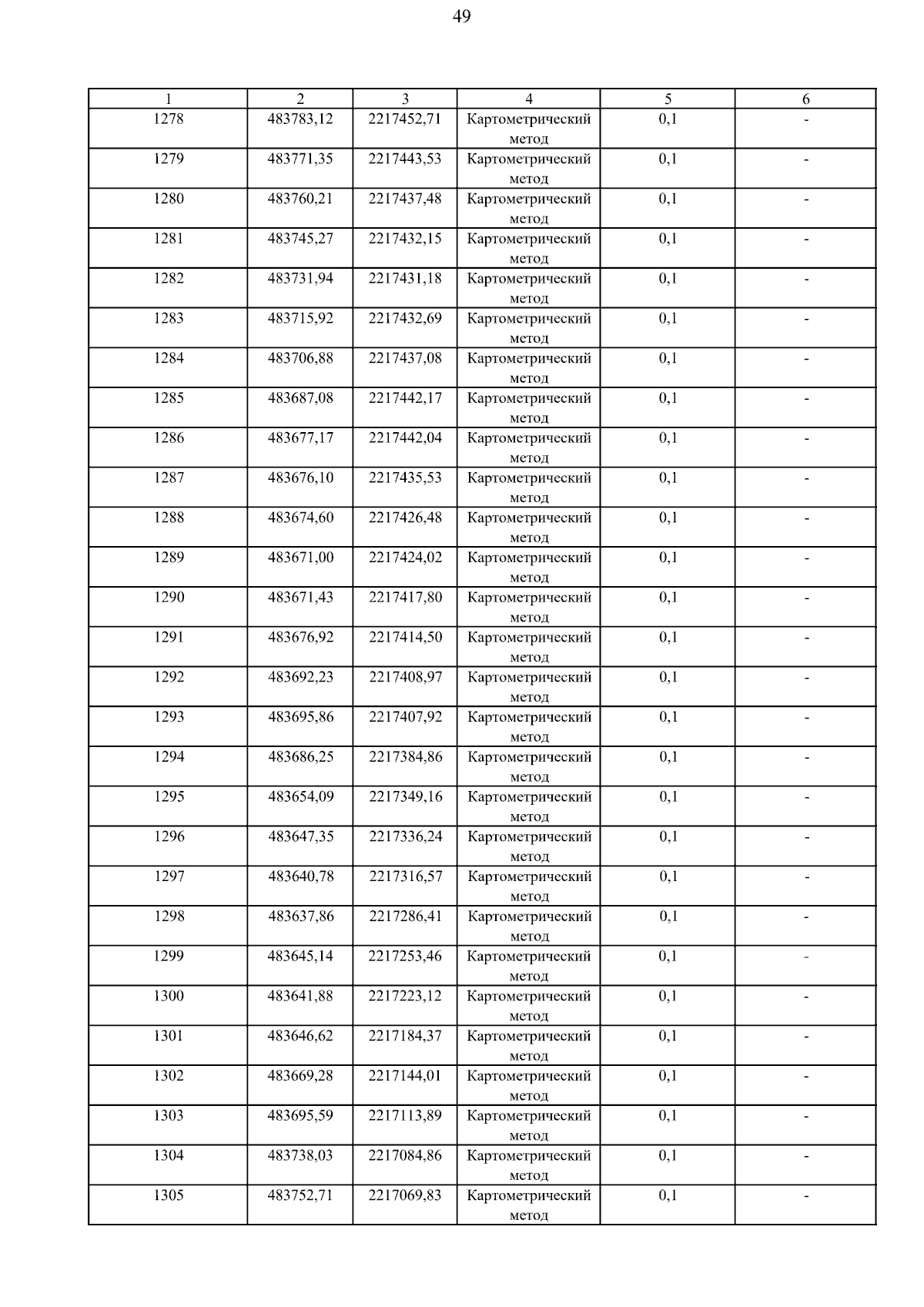 49

| 1 | 2 | 3 | 4 | 5 | 6 |
|---|---|---|---|---|---|
| 1278 | 483783,12 | 2217452,71 | Картометрический метод | 0,1 | - |
| 1279 | 483771,35 | 2217443,53 | Картометрический метод | 0,1 | - |
| 1280 | 483760,21 | 2217437,48 | Картометрический метод | 0,1 | - |
| 1281 | 483745,27 | 2217432,15 | Картометрический метод | 0,1 | - |
| 1282 | 483731,94 | 2217431,18 | Картометрический метод | 0,1 | - |
| 1283 | 483715,92 | 2217432,69 | Картометрический метод | 0,1 | - |
| 1284 | 483706,88 | 2217437,08 | Картометрический метод | 0,1 | - |
| 1285 | 483687,08 | 2217442,17 | Картометрический метод | 0,1 | - |
| 1286 | 483677,17 | 2217442,04 | Картометрический метод | 0,1 | - |
| 1287 | 483676,10 | 2217435,53 | Картометрический метод | 0,1 | - |
| 1288 | 483674,60 | 2217426,48 | Картометрический метод | 0,1 | - |
| 1289 | 483671,00 | 2217424,02 | Картометрический метод | 0,1 | - |
| 1290 | 483671,43 | 2217417,80 | Картометрический метод | 0,1 | - |
| 1291 | 483676,92 | 2217414,50 | Картометрический метод | 0,1 | - |
| 1292 | 483692,23 | 2217408,97 | Картометрический метод | 0,1 | - |
| 1293 | 483695,86 | 2217407,92 | Картометрический метод | 0,1 | - |
| 1294 | 483686,25 | 2217384,86 | Картометрический метод | 0,1 | - |
| 1295 | 483654,09 | 2217349,16 | Картометрический метод | 0,1 | - |
| 1296 | 483647,35 | 2217336,24 | Картометрический метод | 0,1 | - |
| 1297 | 483640,78 | 2217316,57 | Картометрический метод | 0,1 | - |
| 1298 | 483637,86 | 2217286,41 | Картометрический метод | 0,1 | - |
| 1299 | 483645,14 | 2217253,46 | Картометрический метод | 0,1 | - |
| 1300 | 483641,88 | 2217223,12 | Картометрический метод | 0,1 | - |
| 1301 | 483646,62 | 2217184,37 | Картометрический метод | 0,1 | - |
| 1302 | 483669,28 | 2217144,01 | Картометрический метод | 0,1 | - |
| 1303 | 483695,59 | 2217113,89 | Картометрический метод | 0,1 | - |
| 1304 | 483738,03 | 2217084,86 | Картометрический метод | 0,1 | - |
| 1305 | 483752,71 | 2217069,83 | Картометрический метод | 0,1 | - |